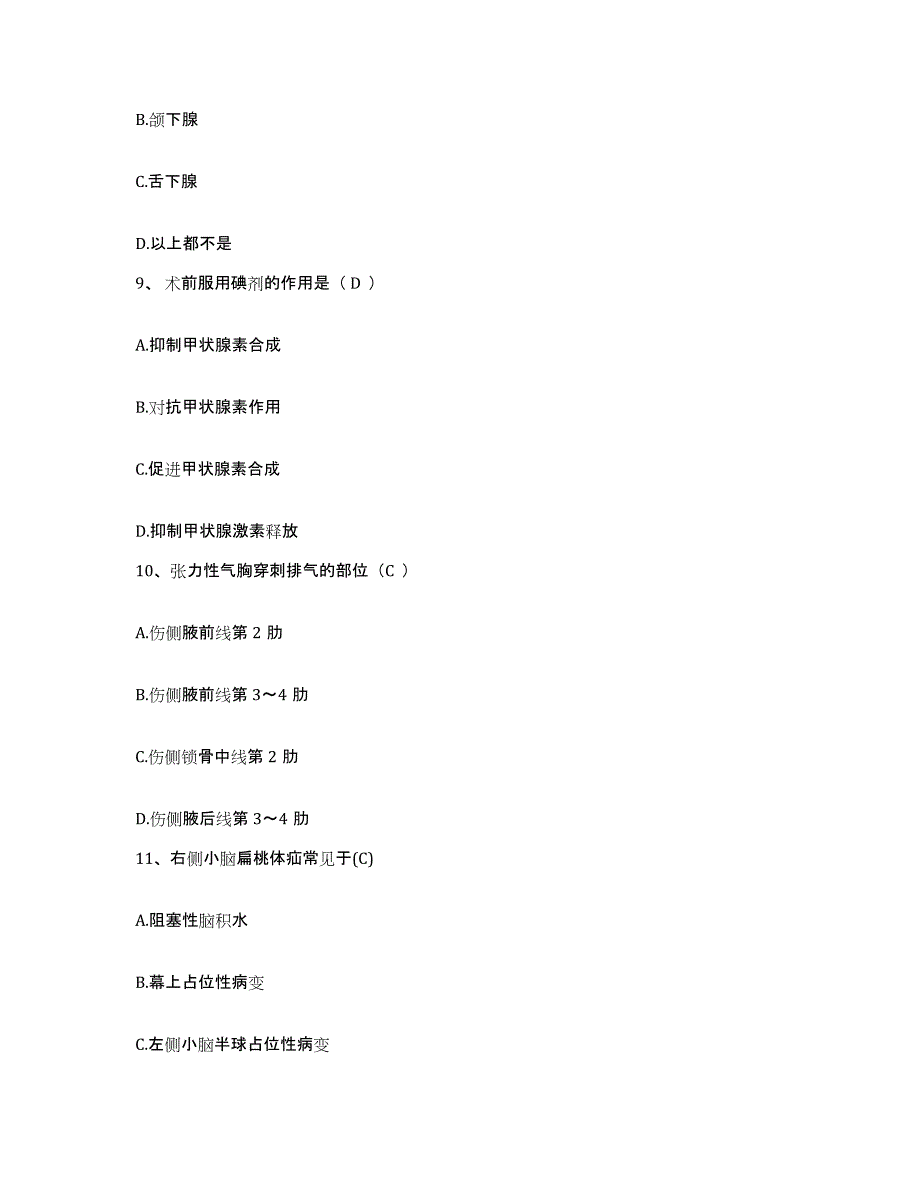 B.颌下腺

C.舌下腺

D.以上都不是

9、 术前服用碘剂的作用是（ D ）

A.抑制甲状腺素合成

B.对抗甲状腺素作用

C.促进甲状腺素合成

D.抑制甲状腺激素释放

10、张力性气胸穿刺排气的部位（C ）

A.伤侧腋前线第 2 肋

B.伤侧腋前线第 3～4 肋

C.伤侧锁骨中线第 2 肋

D.伤侧腋后线第 3～4 肋

11、右侧小脑扁桃体疝常见于(C)

A.阻塞性脑积水

B.幕上占位性病变

C.左侧小脑半球占位性病变